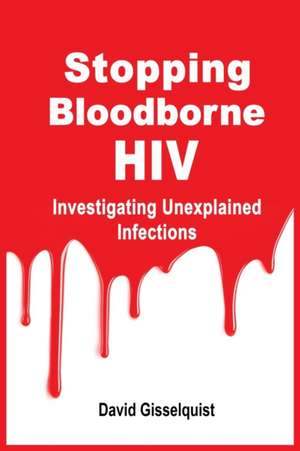 Stopping Bloodborne HIV

Investigating Unexplained Infections

David Gisselquist